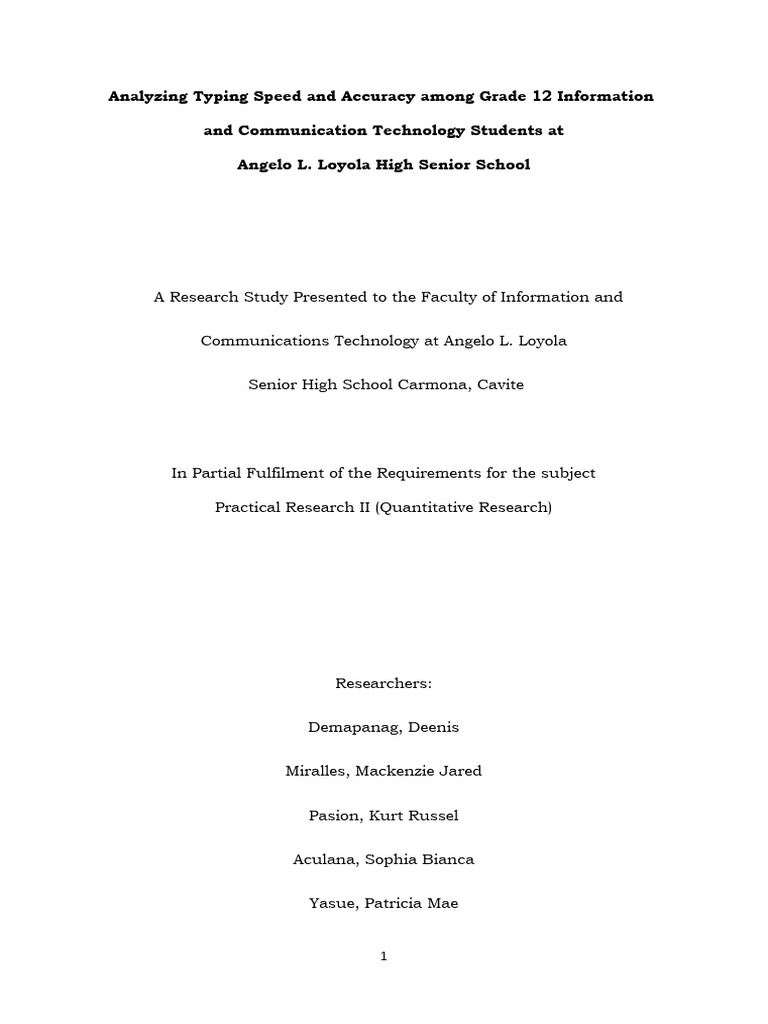 Analyzing Typing Speed and Accuracy among Grade 12 Information and Communication Technology Students at Angelo L. Loyola High Senior School

A Research Study Presented to the Faculty of Information and Communications Technology at Angelo L. Loyola Senior High School Carmona, Cavite

In Partial Fulfilment of the Requirements for the subject Practical Research II (Quantitative Research)

Researchers:

Demapanag, Deenis

Miralles, Mackenzie Jared

Pasion, Kurt Russel

Aculana, Sophia Bianca

Yasue, Patricia Mae

1